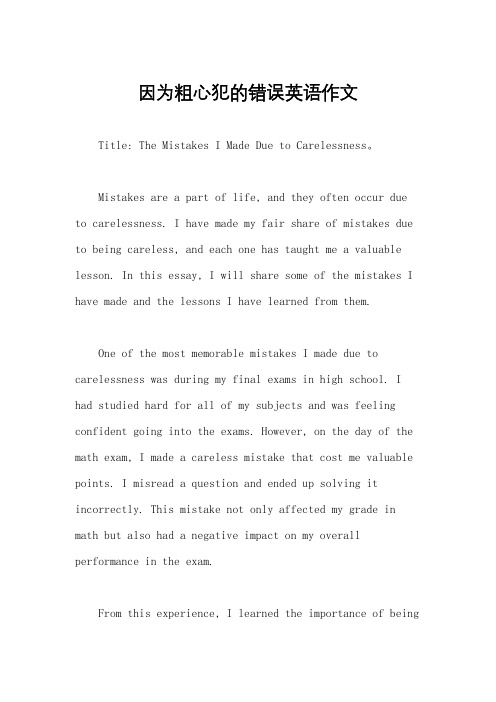 因为粗心犯的错误英语作文

Title: The Mistakes I Made Due to Carelessness。

Mistakes are a part of life, and they often occur due to carelessness. I have made my fair share of mistakes due to being careless, and each one has taught me a valuable lesson. In this essay, I will share some of the mistakes I have made and the lessons I have learned from them.

One of the most memorable mistakes I made due to carelessness was during my final exams in high school. I had studied hard for all of my subjects and was feeling confident going into the exams. However, on the day of the math exam, I made a careless mistake that cost me valuable points. I misread a question and ended up solving it incorrectly. This mistake not only affected my grade in math but also had a negative impact on my overall performance in the exam.

From this experience, I learned the importance of being